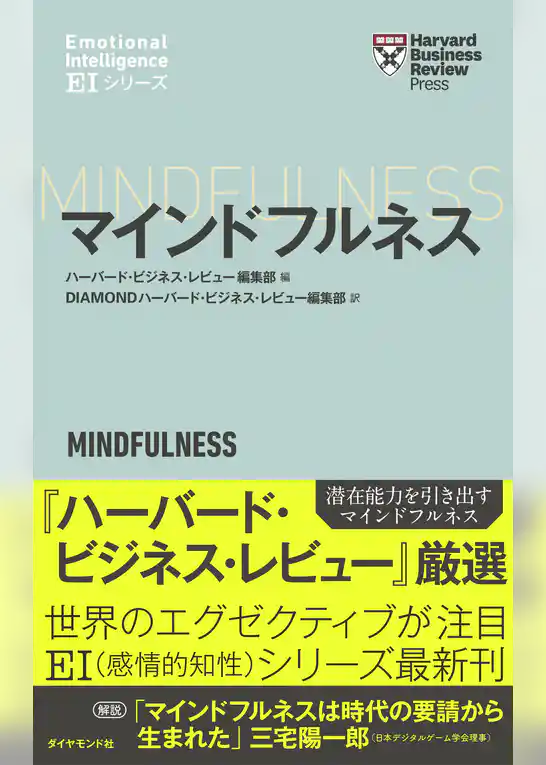 Emotional Intelligence
EIシリーズ

Harvard Business Review Press

MINDFULNESS
マインドフルネス

ハーバード・ビジネス・レビュー編集部 編
DIAMONDハーバード・ビジネス・レビュー編集部 訳

MINDFULNESS

潜在能力を引き出す
マインドフルネス

『ハーバード・ビジネス・レビュー』厳選
世界のエグゼクティブが注目
EI(感情的知性)シリーズ最新刊

解説 「マインドフルネスは時代の要請から生まれた」三宅陽一郎(日本デジタルゲーム学会理事)

ダイヤモンド社